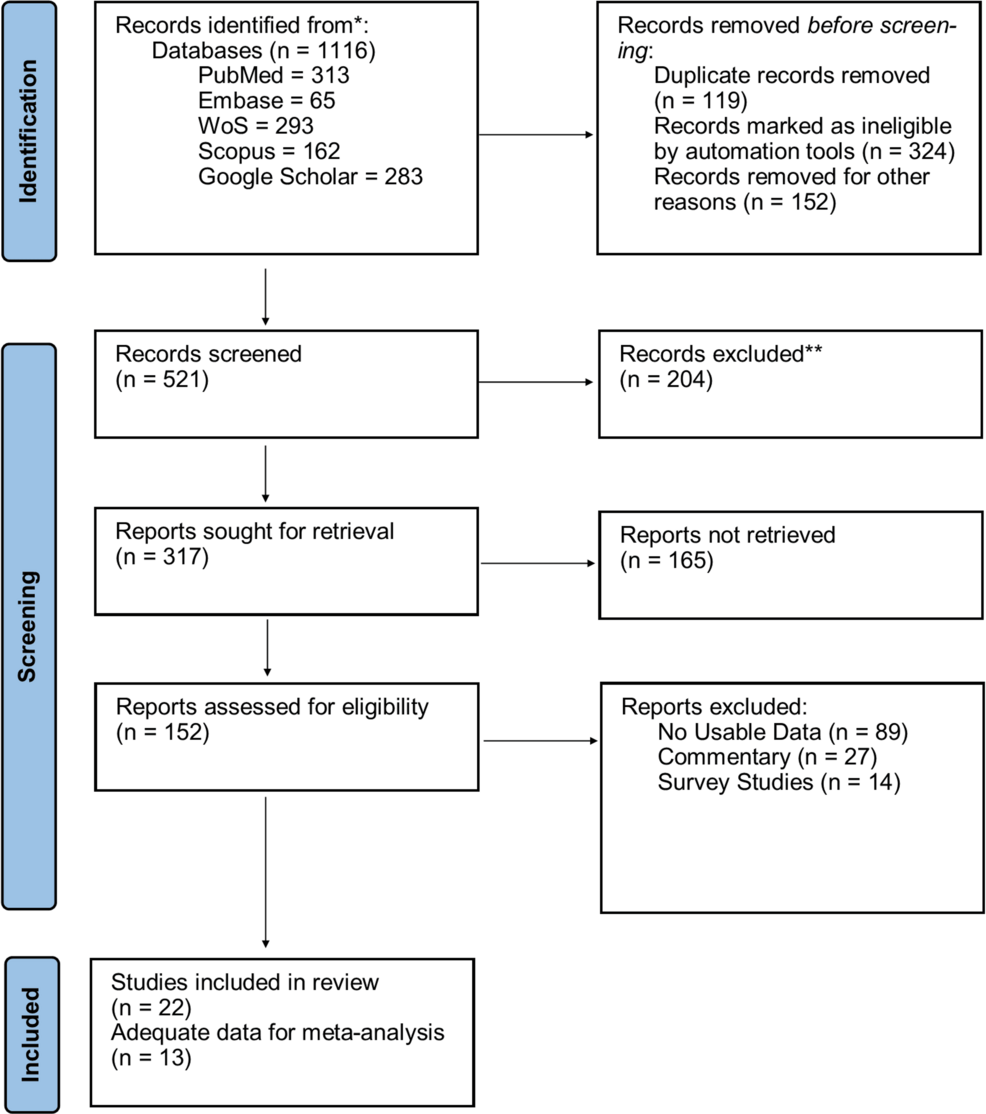 Identification

Records identified from*:
Databases (n = 1116)
PubMed = 313
Embase = 65
WoS = 293
Scopus = 162
Google Scholar = 283

Records removed before screening:
Duplicate records removed (n = 119)
Records marked as ineligible by automation tools (n = 324)
Records removed for other reasons (n = 152)

Screening

Records screened
(n = 521)

Records excluded**
(n = 204)

Reports sought for retrieval
(n = 317)

Reports not retrieved
(n = 165)

Reports assessed for eligibility
(n = 152)

Reports excluded:
No Usable Data (n = 89)
Commentary (n = 27)
Survey Studies (n = 14)

Included

Studies included in review
(n = 22)
Adequate data for meta-analysis
(n = 13)